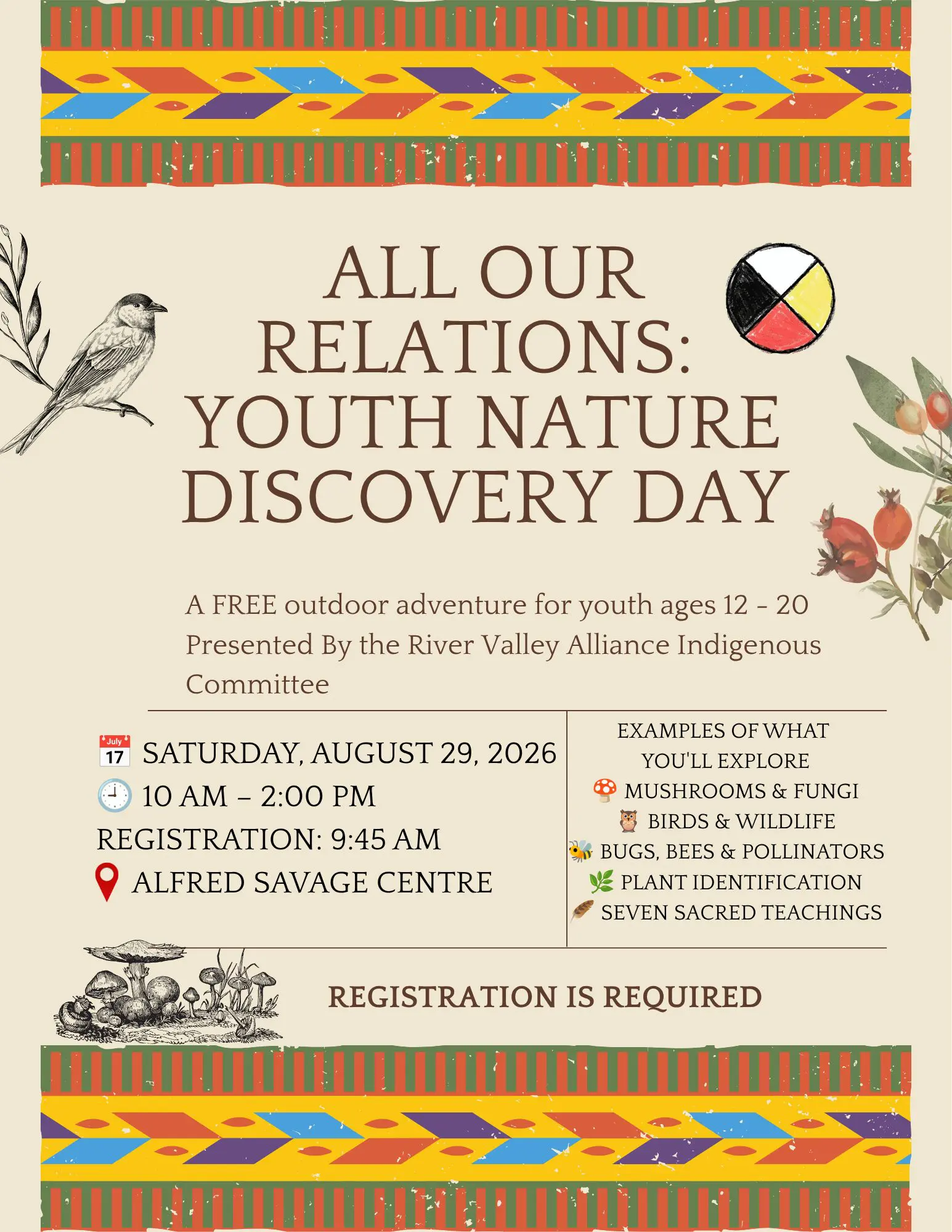 ALL OUR RELATIONS: YOUTH NATURE DISCOVERY DAY

A FREE outdoor adventure for youth ages 12 - 20
Presented By the River Valley Alliance Indigenous Committee

SATURDAY, AUGUST 29, 2026
10 AM – 2:00 PM
REGISTRATION: 9:45 AM
ALFRED SAVAGE CENTRE

EXAMPLES OF WHAT YOU'LL EXPLORE
MUSHROOMS & FUNGI
BIRDS & WILDLIFE
BUGS, BEES & POLLINATORS
PLANT IDENTIFICATION
SEVEN SACRED TEACHINGS

REGISTRATION IS REQUIRED